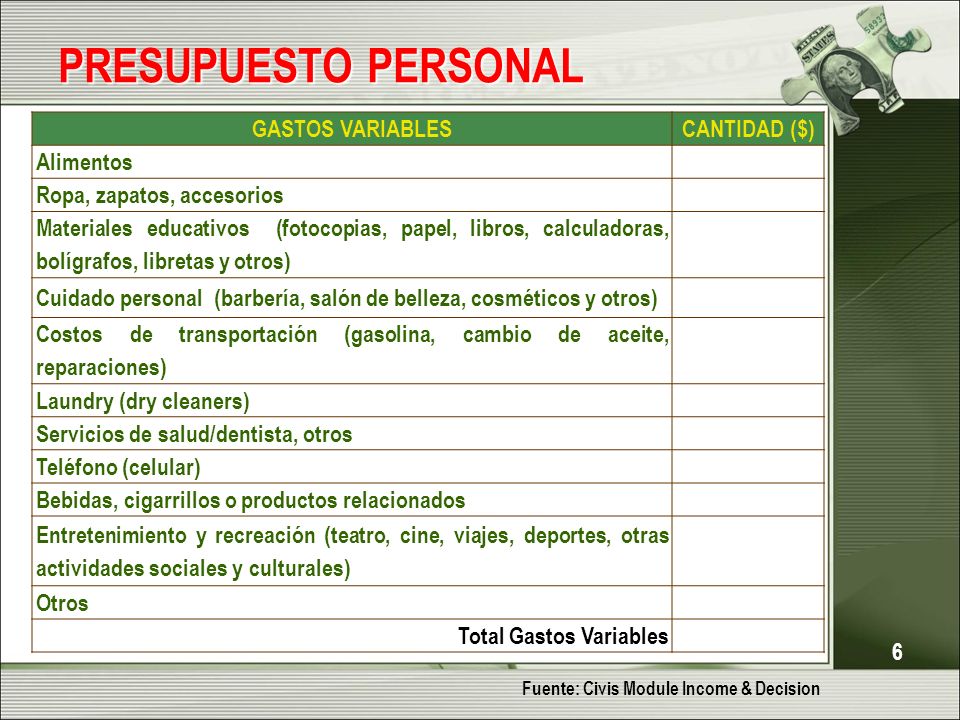 PRESUPUESTO PERSONAL

| GASTOS VARIABLES | CANTIDAD ($) |
|---|---|
| Alimentos | |
| Ropa, zapatos, accesorios | |
| Materiales educativos (fotocopias, papel, libros, calculadoras, bolígrafos, libretas y otros) | |
| Cuidado personal (barbería, salón de belleza, cosméticos y otros) | |
| Costos de transportación (gasolina, cambio de aceite, reparaciones) | |
| Laundry (dry cleaners) | |
| Servicios de salud/dentista, otros | |
| Teléfono (celular) | |
| Bebidas, cigarrillos o productos relacionados | |
| Entretenimiento y recreación (teatro, cine, viajes, deportes, otras actividades sociales y culturales) | |
| Otros | |
| Total Gastos Variables | |

6

Fuente: Civis Module Income & Decision